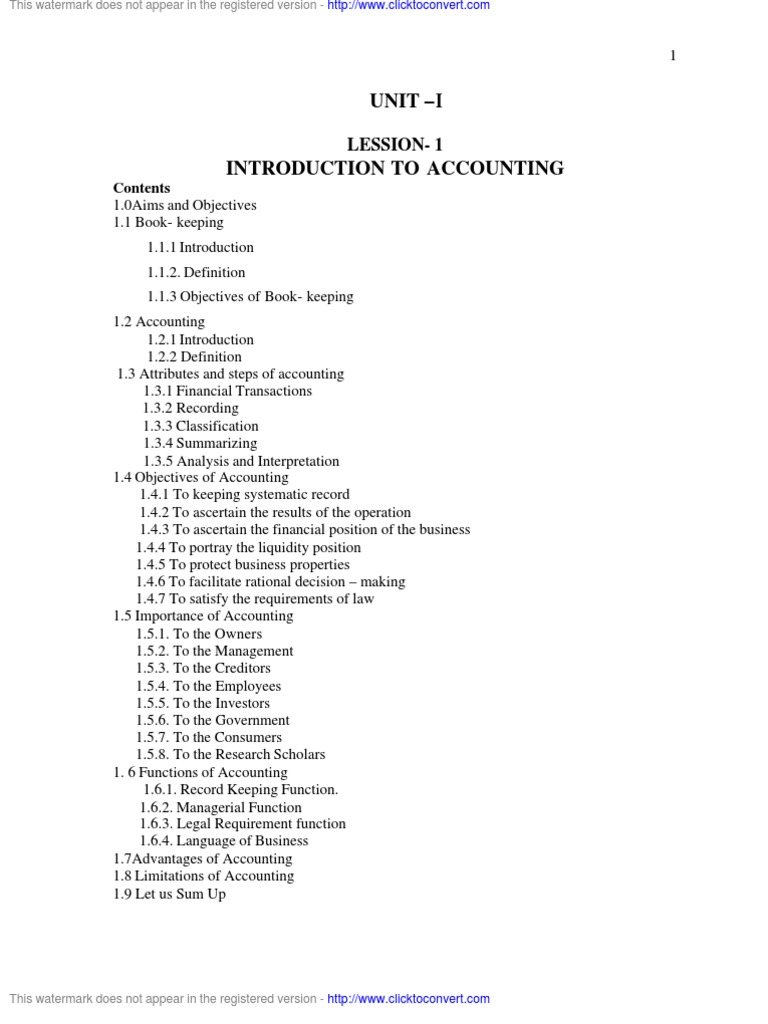 This watermark does not appear in the registered version - http://www.clicktoconvert.com

1

UNIT –I

LESSION- 1
INTRODUCTION TO ACCOUNTING

Contents
1.0Aims and Objectives
1.1 Book- keeping
1.1.1 Introduction
1.1.2. Definition
1.1.3 Objectives of Book- keeping
1.2 Accounting
1.2.1 Introduction
1.2.2 Definition
1.3 Attributes and steps of accounting
1.3.1 Financial Transactions
1.3.2 Recording
1.3.3 Classification
1.3.4 Summarizing
1.3.5 Analysis and Interpretation
1.4 Objectives of Accounting
1.4.1 To keeping systematic record
1.4.2 To ascertain the results of the operation
1.4.3 To ascertain the financial position of the business
1.4.4 To portray the liquidity position
1.4.5 To protect business properties
1.4.6 To facilitate rational decision – making
1.4.7 To satisfy the requirements of law
1.5 Importance of Accounting
1.5.1. To the Owners
1.5.2. To the Management
1.5.3. To the Creditors
1.5.4. To the Employees
1.5.5. To the Investors
1.5.6. To the Government
1.5.7. To the Consumers
1.5.8. To the Research Scholars
1. 6 Functions of Accounting
1.6.1. Record Keeping Function.
1.6.2. Managerial Function
1.6.3. Legal Requirement function
1.6.4. Language of Business
1.7Advantages of Accounting
1.8 Limitations of Accounting
1.9 Let us Sum Up

This watermark does not appear in the registered version - http://www.clicktoconvert.com